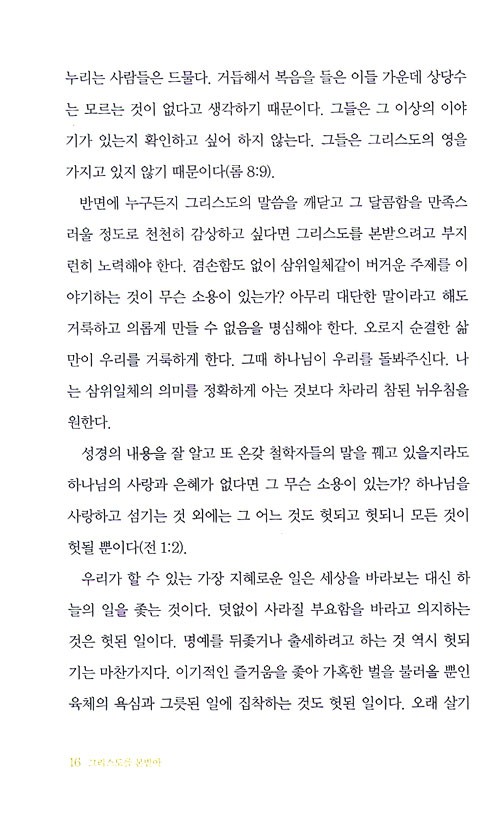 누리는 사람들은 드물다. 거듭해서 복음을 들은 이들 가운데 상당수는 모르는 것이 없다고 생각하기 때문이다. 그들은 그 이상의 이야기가 있는지 확인하고 싶어 하지 않는다. 그들은 그리스도의 영을 가지고 있지 않기 때문이다(롬 8:9).

반면에 누구든지 그리스도의 말씀을 깨닫고 그 달콤함을 만족스러울 정도로 천천히 감상하고 싶다면 그리스도를 본받으려고 부지런히 노력해야 한다. 겸손함도 없이 삼위일체같이 버거운 주제를 이야기하는 것이 무슨 소용이 있는가? 아무리 대단한 말이라고 해도 거룩하고 의롭게 만들 수 없음을 명심해야 한다. 오로지 순결한 삶만이 우리를 거룩하게 한다. 그때 하나님이 우리를 돌봐주신다. 나는 삼위일체의 의미를 정확하게 아는 것보다 차라리 참된 뉘우침을 원한다.

성경의 내용을 잘 알고 또 온갖 철학자들의 말을 꿰고 있을지라도 하나님의 사랑과 은혜가 없다면 그 무슨 소용이 있는가? 하나님을 사랑하고 섬기는 것 외에는 그 어느 것도 헛되고 헛되니 모든 것이 헛될 뿐이다(전 1:2).

우리가 할 수 있는 가장 지혜로운 일은 세상을 바라보는 대신 하늘의 일을 좇는 것이다. 덧없이 사라질 부요함을 바라고 의지하는 것은 헛된 일이다. 명예를 뒤좇거나 출세하려고 하는 것 역시 헛되기는 마찬가지다. 이기적인 즐거움을 좇아 가혹한 벌을 불러올 뿐인 육체의 욕심과 그릇된 일에 집착하는 것도 헛된 일이다. 오래 살기

16 그리스도를 본받아